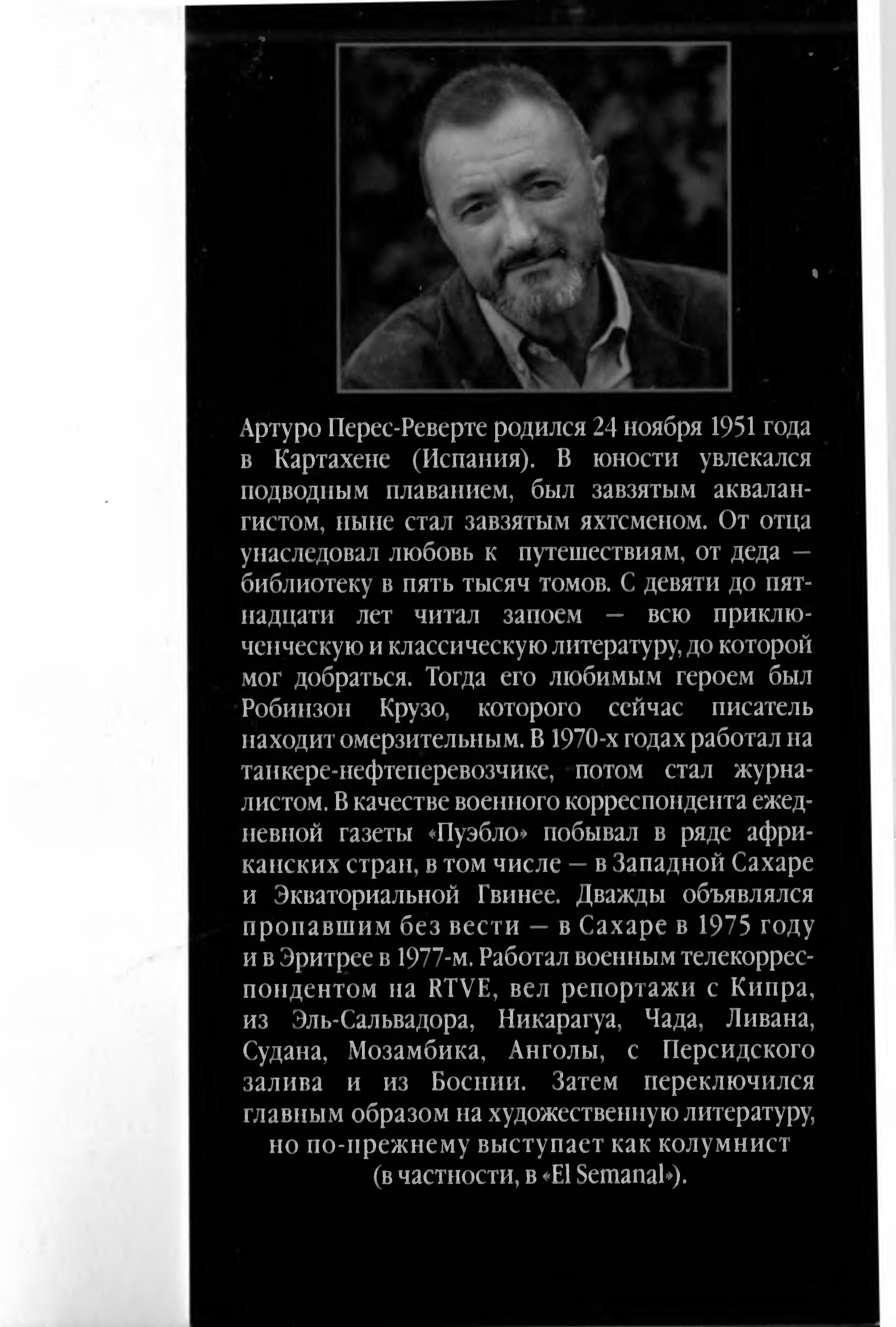 Артуро Перес-Реверте родился 24 ноября 1951 года в Картахене (Испания). В юности увлекался подводным плаванием, был завзятым аквалангистом, ныне стал завзятым яхтсменом. От отца унаследовал любовь к путешествиям, от деда — библиотеку в пять тысяч томов. С девяти до пятнадцати лет читал запоем — всю приключенческую и классическую литературу, до которой мог добраться. Тогда его любимым героем был Робинзон Крузо, которого сейчас писатель находит омерзительным. В 1970-х годах работал на танкере-нефтеперевозчике, потом стал журналистом. В качестве военного корреспондента ежедневной газеты «Пуэбло» побывал в ряде африканских стран, в том числе — в Западной Сахаре и Экваториальной Гвинее. Дважды объявлялся пропавшим без вести — в Сахаре в 1975 году и в Эритрее в 1977-м. Работал военным телекорреспондентом на RTVE, вел репортажи с Кипра, из Эль-Сальвадора, Никарагуа, Чада, Ливана, Судана, Мозамбика, Анголы, с Персидского залива и из Боснии. Затем переключился главным образом на художественную литературу, но по-прежнему выступает как колумнист (в частности, в «El Semanal»).